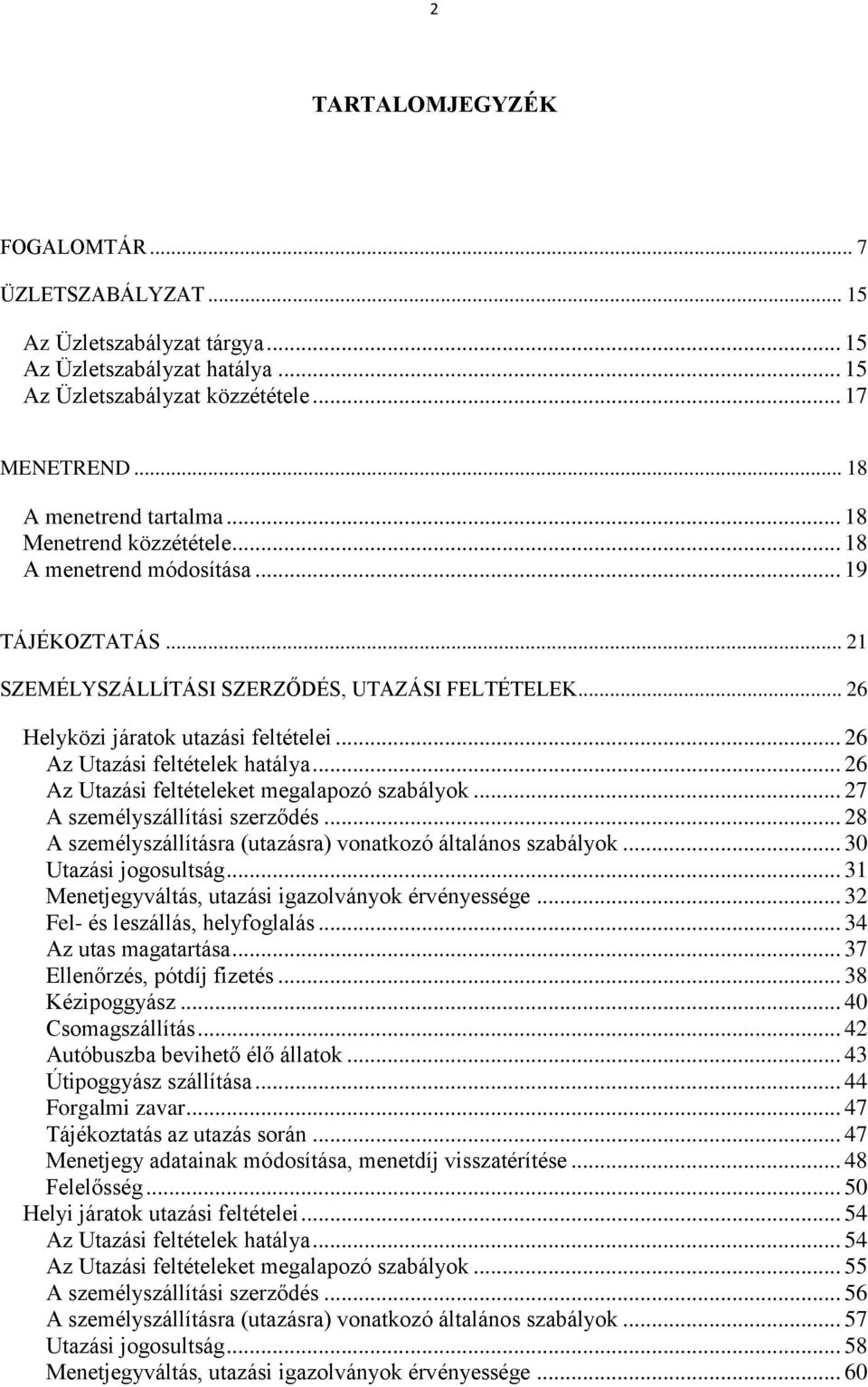 2

TARTALOMJEGYZÉK

FOGALOMTÁR ... 7
ÜZLETSZABÁLYZAT ... 15
Az Üzletszabályzat tárgya ... 15
Az Üzletszabályzat hatálya ... 15
Az Üzletszabályzat közzététele ... 17

MENETREND ... 18
A menetrend tartalma ... 18
Menetrend közzététele ... 18
A menetrend módosítása ... 19

TÁJÉKOZTATÁS ... 21
SZEMÉLYSZÁLLÍTÁSI SZERZŐDÉS, UTAZÁSI FELTÉTELEK ... 26
Helyközi járatok utazási feltételei ... 26
Az Utazási feltételek hatálya ... 26
Az Utazási feltételeket megalapozó szabályok ... 27
A személyszállítási szerződés ... 28
A személyszállításra (utazásra) vonatkozó általános szabályok ... 30
Utazási jogosultság ... 31
Menetjegyváltás, utazási igazolványok érvényessége ... 32
Fel- és leszállás, helyfoglalás ... 34
Az utas magatartása ... 37
Ellenőrzés, pótdíj fizetés ... 38
Kézipoggyász ... 40
Csomagszállítás ... 42
Autóbuszba bevihető élő állatok ... 43
Útipoggyász szállítása ... 44
Forgalmi zavar ... 47
Tájékoztatás az utazás során ... 47
Menetjegy adatainak módosítása, menetdíj visszatérítése ... 48
Felelősség ... 50
Helyi járatok utazási feltételei ... 54
Az Utazási feltételek hatálya ... 54
Az Utazási feltételeket megalapozó szabályok ... 55
A személyszállítási szerződés ... 56
A személyszállításra (utazásra) vonatkozó általános szabályok ... 57
Utazási jogosultság ... 58
Menetjegyváltás, utazási igazolványok érvényessége ... 60